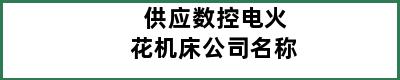 供应数控电火花机床公司名称